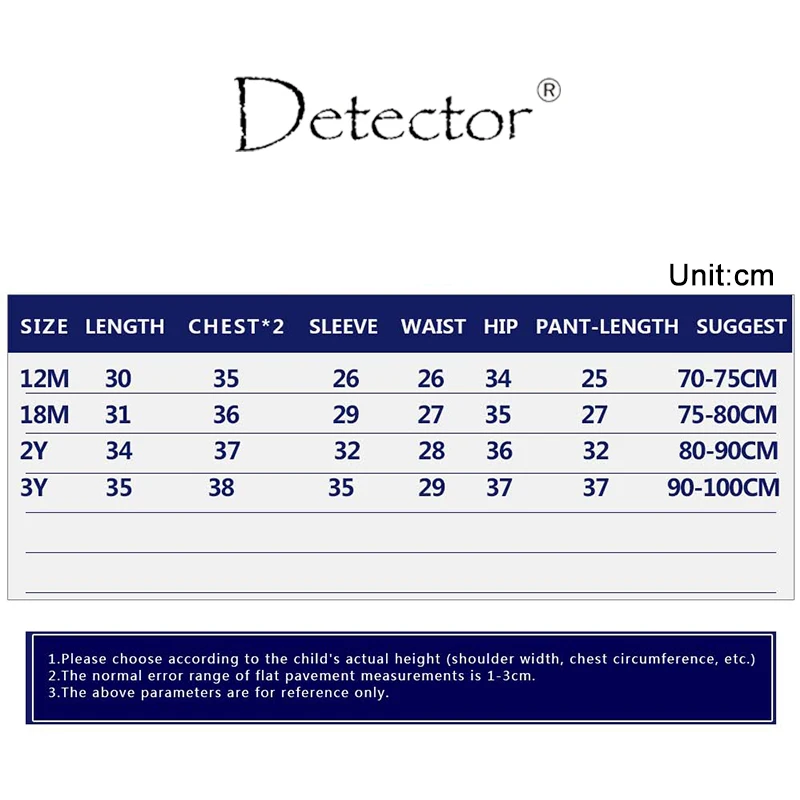 Detector®

Unit:cm

| SIZE | LENGTH | CHEST*2 | SLEEVE | WAIST | HIP | PANT-LENGTH | SUGGEST |
|---|---|---|---|---|---|---|---|
| 12M | 30 | 35 | 26 | 26 | 34 | 25 | 70-75CM |
| 18M | 31 | 36 | 29 | 27 | 35 | 27 | 75-80CM |
| 2Y | 34 | 37 | 32 | 28 | 36 | 32 | 80-90CM |
| 3Y | 35 | 38 | 35 | 29 | 37 | 37 | 90-100CM |

1.Please choose according to the child's actual height (shoulder width, chest circumference, etc.)
2.The normal error range of flat pavement measurements is 1-3cm.
3.The above parameters are for reference only.